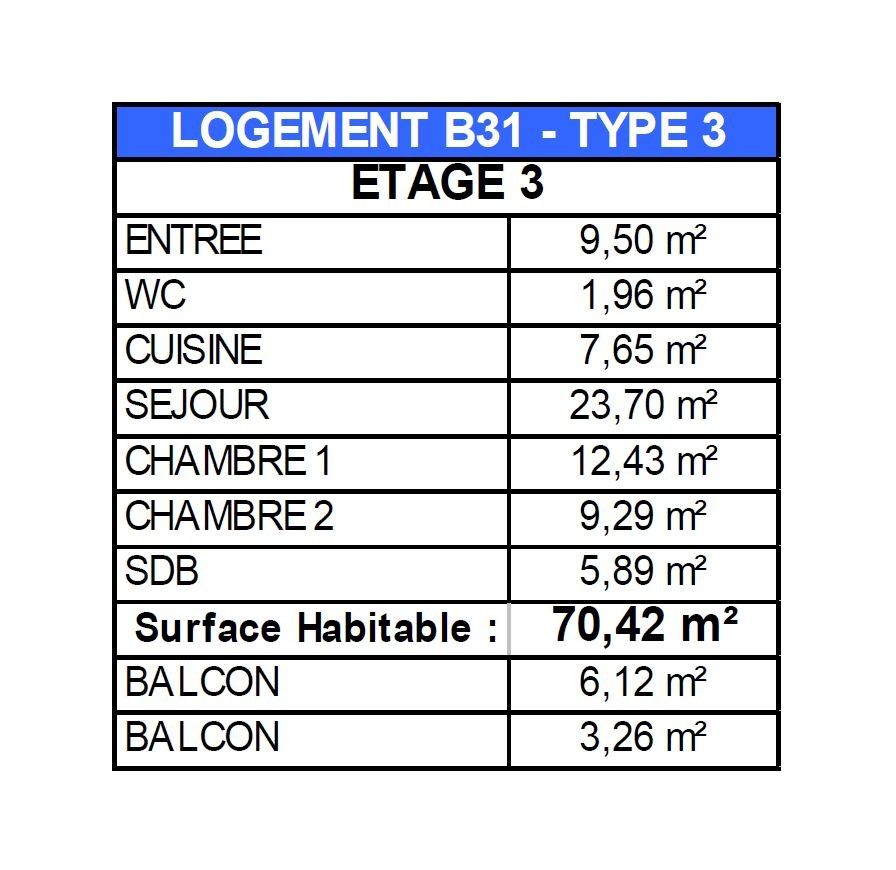 | LOGEMENT B31 - TYPE 3 | |
|---|---|
| ETAGE 3 | |
| ENTREE | 9,50 m² |
| WC | 1,96 m² |
| CUISINE | 7,65 m² |
| SEJOUR | 23,70 m² |
| CHAMBRE 1 | 12,43 m² |
| CHAMBRE 2 | 9,29 m² |
| SDB | 5,89 m² |
| Surface Habitable : | 70,42 m² |
| BALCON | 6,12 m² |
| BALCON | 3,26 m² |